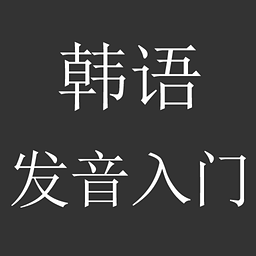 韩语
发音入门